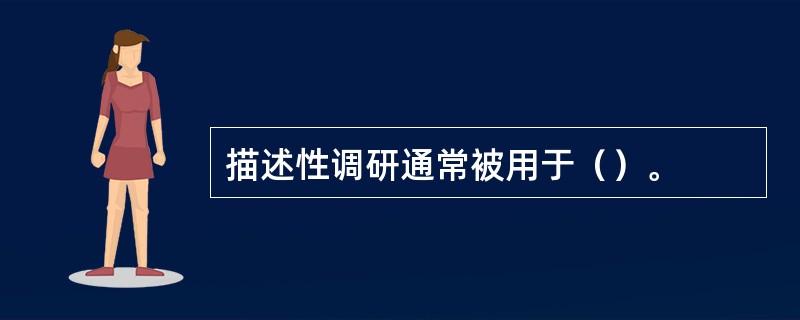 描述性调研通常被用于（）。